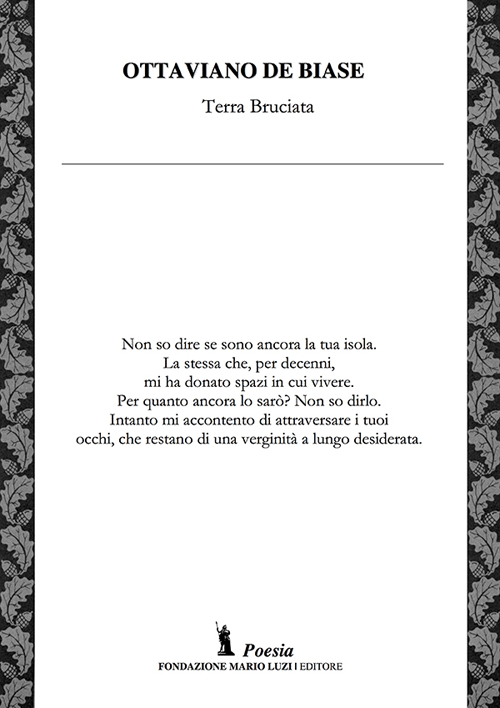 OTTAVIANO DE BIASE

Terra Bruciata

Non so dire se sono ancora la tua isola.
La stessa che, per decenni,
mi ha donato spazi in cui vivere.
Per quanto ancora lo sarò? Non so dirlo.
Intanto mi accontento di attraversare i tuoi
occhi, che restano di una verginità a lungo desiderata.

Poesia
FONDAZIONE MARIO LUZI | EDITORE